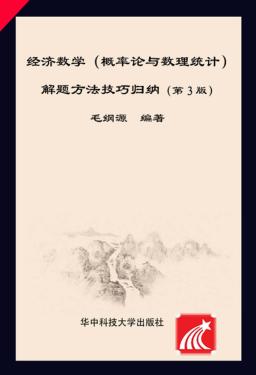 经济数学（概率论与数理统计）

解题方法技巧归纳（第3版）

毛纲源　编著

华中科技大学出版社